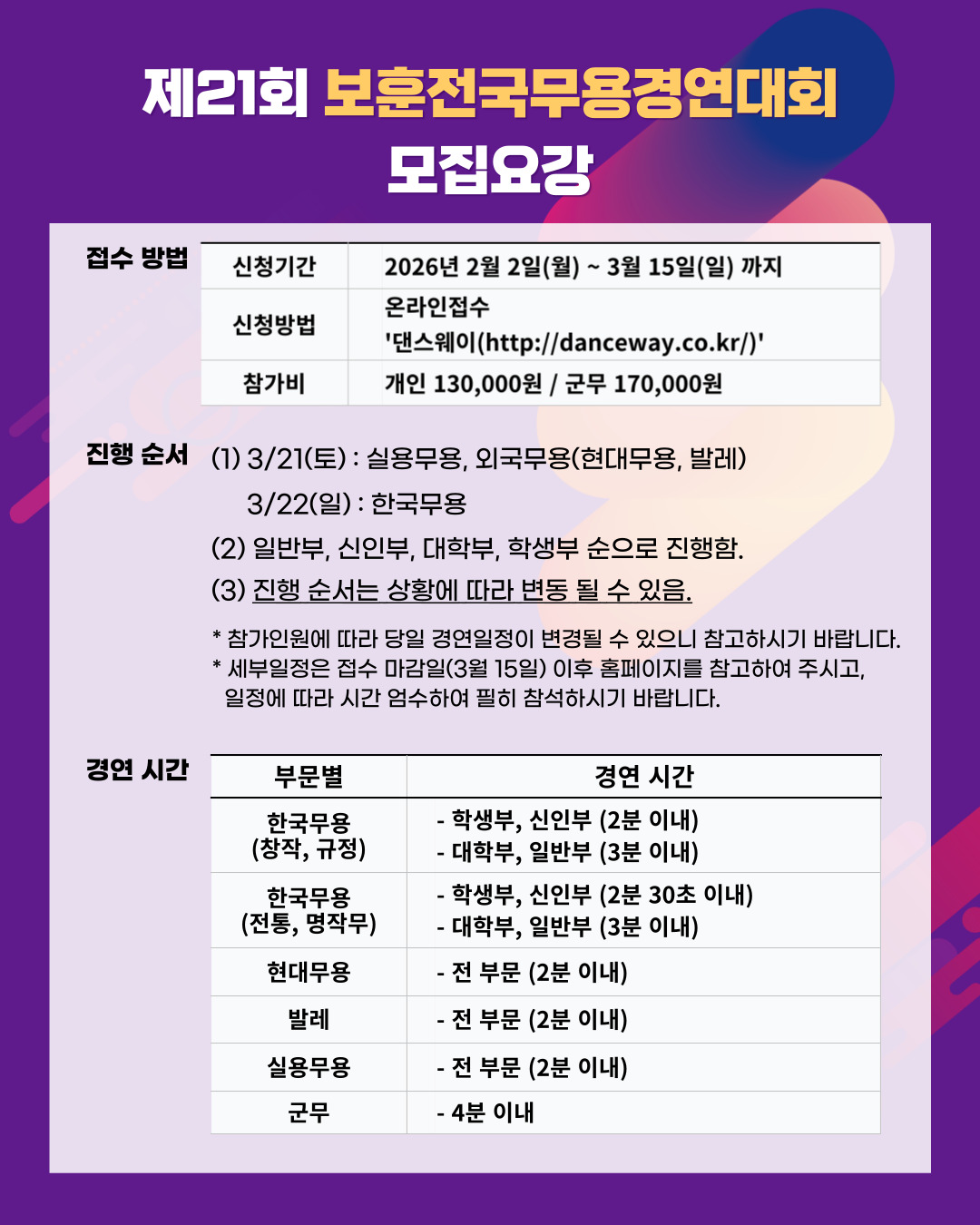 제21회 보훈전국무용경연대회
모집요강

접수 방법

| 신청기간 | 2026년 2월 2일(월) ~ 3월 15일(일) 까지 |
|---|---|
| 신청방법 | 온라인접수 '댄스웨이(http://danceway.co.kr/)' |
| 참가비 | 개인 130,000원 / 군무 170,000원 |

진행 순서
(1) 3/21(토) : 실용무용, 외국무용(현대무용, 발레)
3/22(일) : 한국무용
(2) 일반부, 신인부, 대학부, 학생부 순으로 진행함.
(3) 진행 순서는 상황에 따라 변동 될 수 있음.

* 참가인원에 따라 당일 경연일정이 변경될 수 있으니 참고하시기 바랍니다.
* 세부일정은 접수 마감일(3월 15일) 이후 홈페이지를 참고하여 주시고, 일정에 따라 시간 엄수하여 필히 참석하시기 바랍니다.

경연 시간

| 부문별 | 경연 시간 |
|---|---|
| 한국무용 (창작, 규정) | - 학생부, 신인부 (2분 이내) - 대학부, 일반부 (3분 이내) |
| 한국무용 (전통, 명작무) | - 학생부, 신인부 (2분 30초 이내) - 대학부, 일반부 (3분 이내) |
| 현대무용 | - 전 부문 (2분 이내) |
| 발레 | - 전 부문 (2분 이내) |
| 실용무용 | - 전 부문 (2분 이내) |
| 군무 | - 4분 이내 |